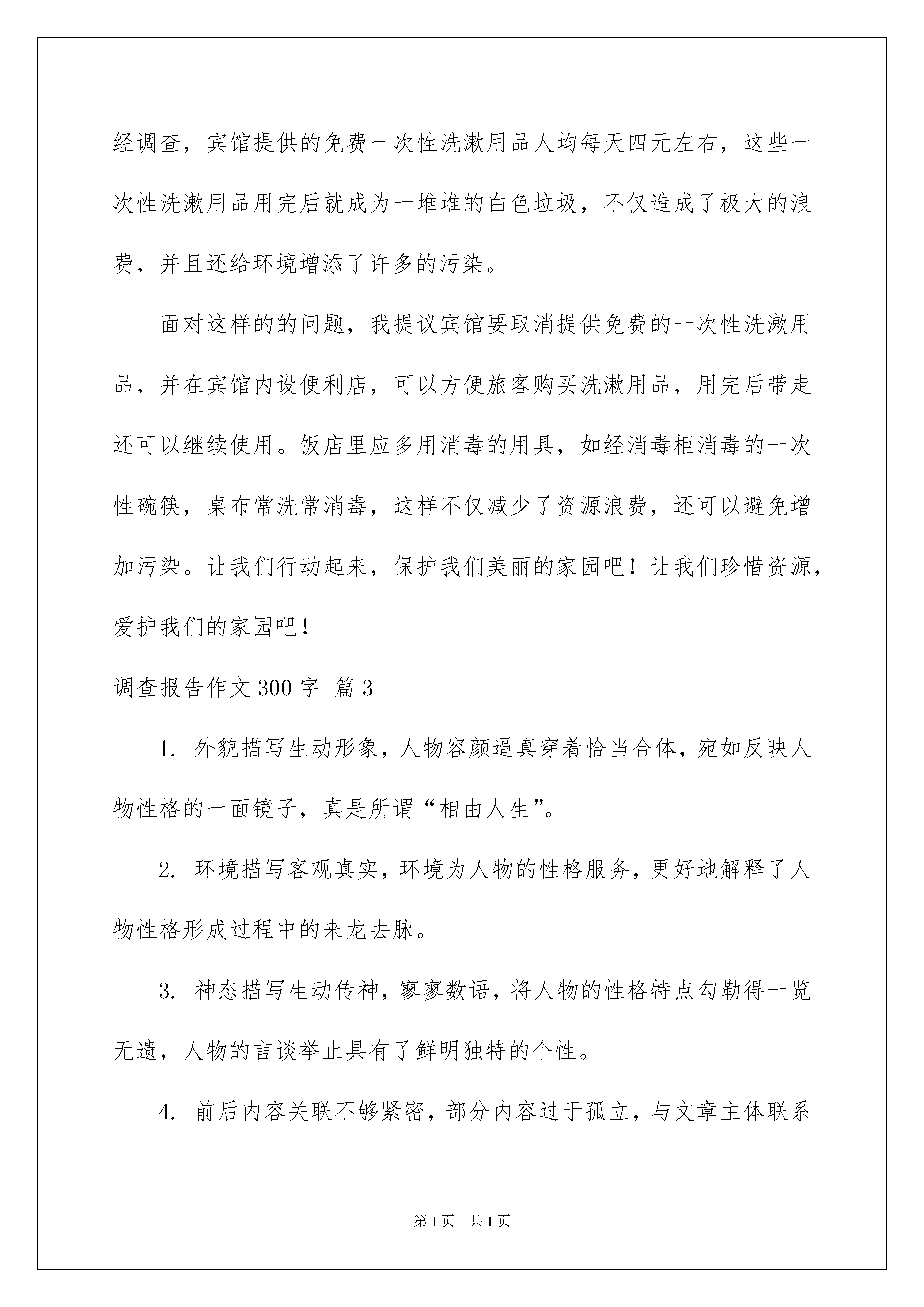 经调查，宾馆提供的免费一次性洗漱用品人均每天四元左右，这些一次性洗漱用品用完后就成为一堆堆的白色垃圾，不仅造成了极大的浪费，并且还给环境增添了许多的污染。

面对这样的的问题，我提议宾馆要取消提供免费的一次性洗漱用品，并在宾馆内设便利店，可以方便旅客购买洗漱用品，用完后带走还可以继续使用。饭店里应多用消毒的用具，如经消毒柜消毒的一次性碗筷，桌布常洗常消毒，这样不仅减少了资源浪费，还可以避免增加污染。让我们行动起来，保护我们美丽的家园吧！让我们珍惜资源，爱护我们的家园吧！

调查报告作文300字 篇3

1. 外貌描写生动形象，人物容颜逼真穿着恰当合体，宛如反映人物性格的一面镜子，真是所谓“相由人生”。

2. 环境描写客观真实，环境为人物的性格服务，更好地解释了人物性格形成过程中的来龙去脉。

3. 神态描写生动传神，寥寥数语，将人物的性格特点勾勒得一览无遗，人物的言谈举止具有了鲜明独特的个性。

4. 前后内容关联不够紧密，部分内容过于孤立，与文章主体联系

第1页 共1页